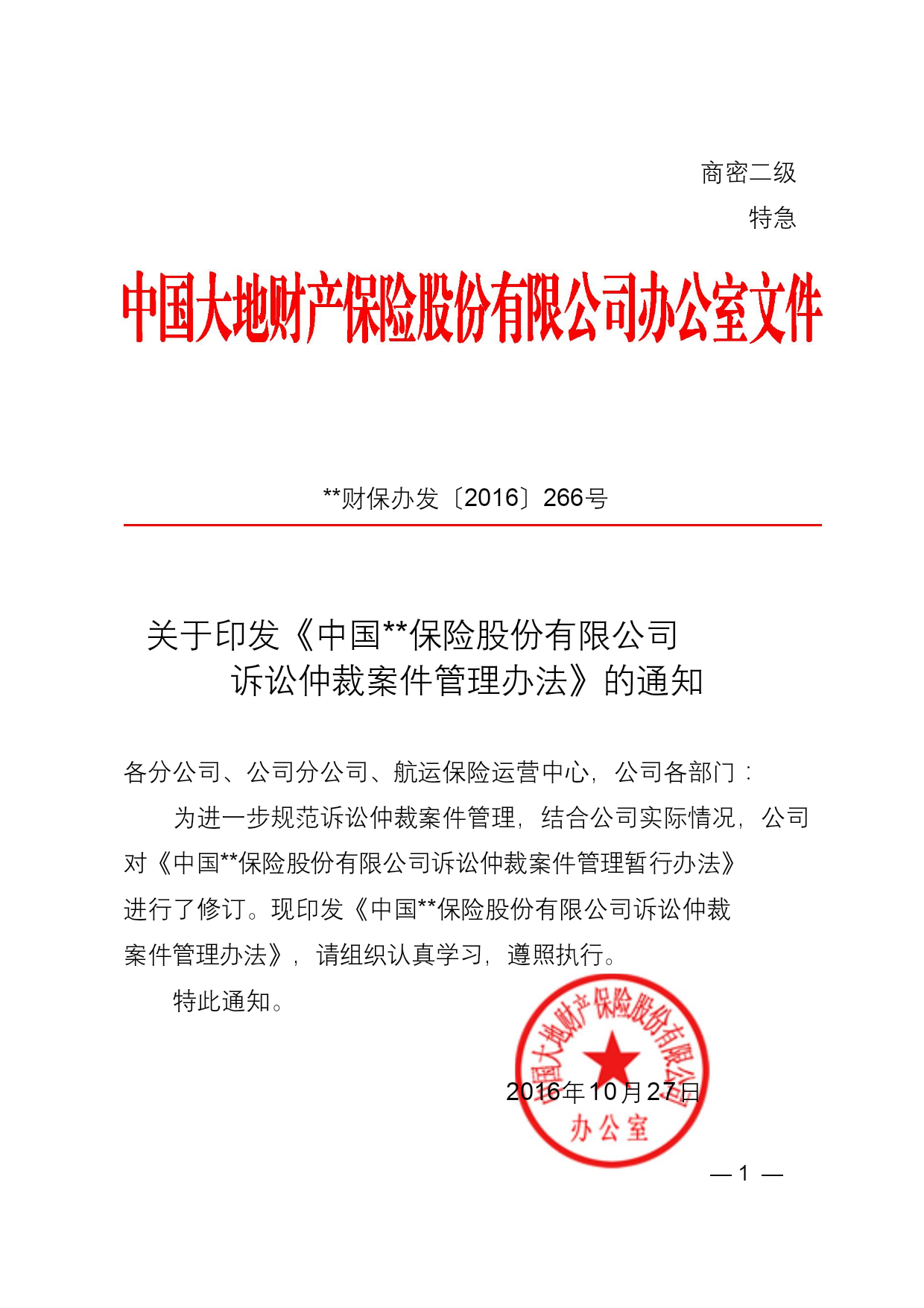 商密二级

特急

中国大地财产保险股份有限公司办公室文件

**财保办发〔2016〕266号

关于印发《中国**保险股份有限公司诉讼仲裁案件管理办法》的通知

各分公司、公司分公司、航运保险运营中心，公司各部门：

为进一步规范诉讼仲裁案件管理，结合公司实际情况，公司对《中国**保险股份有限公司诉讼仲裁案件管理暂行办法》进行了修订。现印发《中国**保险股份有限公司诉讼仲裁案件管理办法》，请组织认真学习，遵照执行。

特此通知。

中国大地财产保险股份有限公司
办公室

2016年10月27日

— 1 —